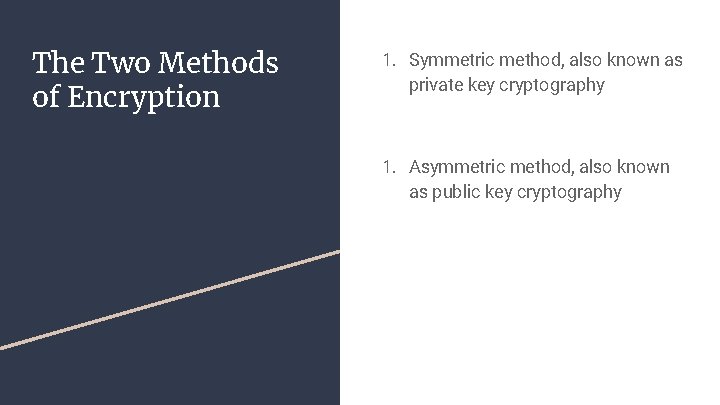 The Two Methods of Encryption

1. Symmetric method, also known as private key cryptography

1. Asymmetric method, also known as public key cryptography